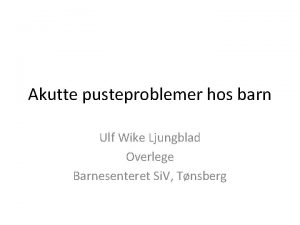 Akutte pusteproblemer hos barn

Ulf Wike Ljungblad
Overlege
Barnesenteret SiV, Tønsberg